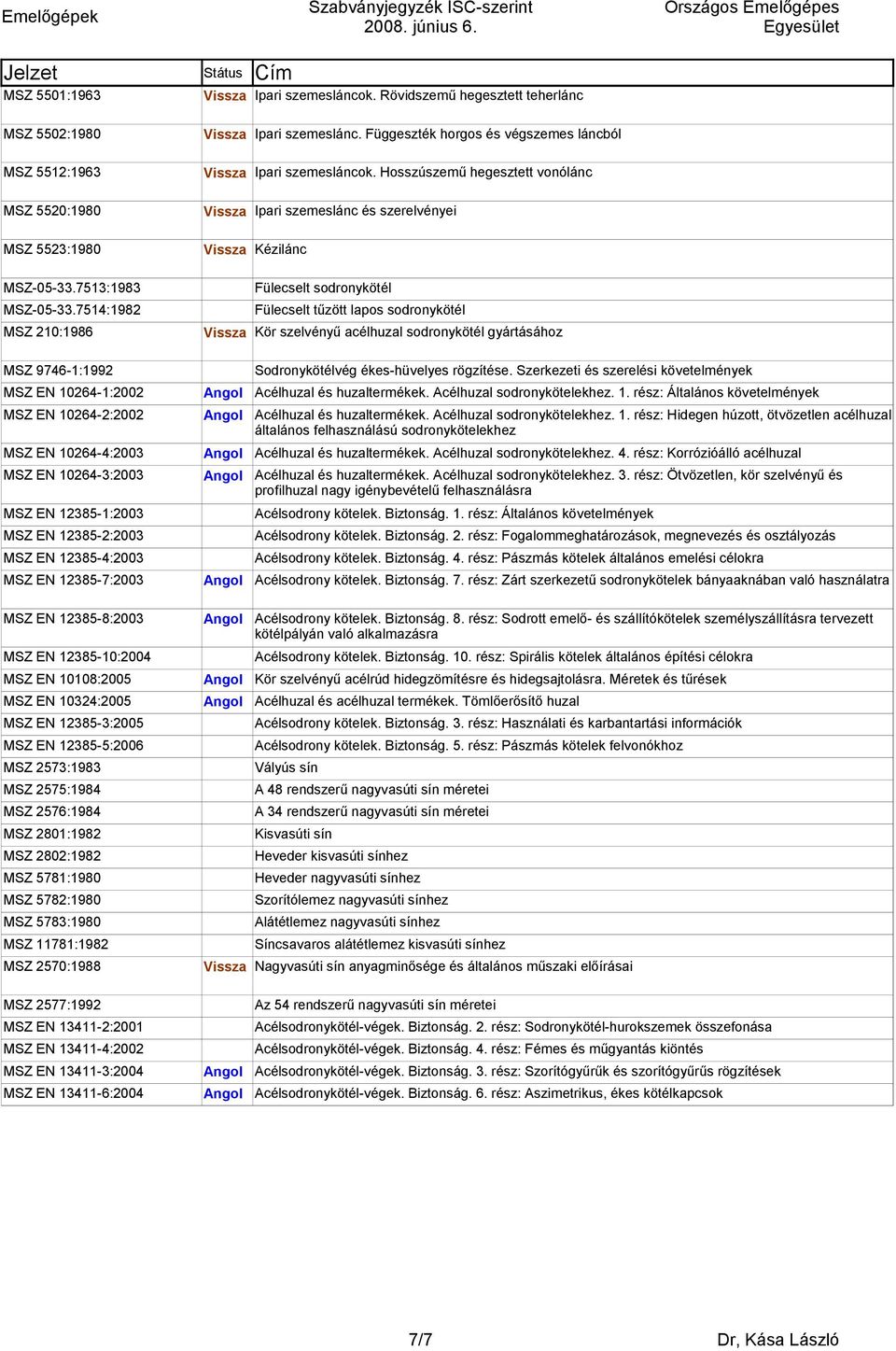 Emelőgépek

Szabványjegyzék ISC-szerint
2008. június 6.

Országos Emelőgépes
Egyesület

| Jelzet | Státus | Cím |
|---|---|---|
| MSZ 5501:1963 | Vissza | Ipari szemesláncok. Rövidszemű hegesztett teherlánc |
| MSZ 5502:1980 | Vissza | Ipari szemeslánc. Függeszték horgos és végszemes láncból |
| MSZ 5512:1963 | Vissza | Ipari szemesláncok. Hosszúszemű hegesztett vonólánc |
| MSZ 5520:1980 | Vissza | Ipari szemeslánc és szerelvényei |
| MSZ 5523:1980 | Vissza | Kézilánc |
| MSZ-05-33.7513:1983 | | Fülecselt sodronykötél |
| MSZ-05-33.7514:1982 | | Fülecselt tűzött lapos sodronykötél |
| MSZ 210:1986 | Vissza | Kör szelvényű acélhuzal sodronykötél gyártásához |
| MSZ 9746-1:1992 | | Sodronykötélvég ékes-hüvelyes rögzítése. Szerkezeti és szerelési követelmények |
| MSZ EN 10264-1:2002 | Angol | Acélhuzal és huzaltermékek. Acélhuzal sodronykötelekhez. 1. rész: Általános követelmények |
| MSZ EN 10264-2:2002 | Angol | Acélhuzal és huzaltermékek. Acélhuzal sodronykötelekhez. 1. rész: Hidegen húzott, ötvözetlen acélhuzal általános felhasználású sodronykötelekhez |
| MSZ EN 10264-4:2003 | Angol | Acélhuzal és huzaltermékek. Acélhuzal sodronykötelekhez. 4. rész: Korrózióálló acélhuzal |
| MSZ EN 10264-3:2003 | Angol | Acélhuzal és huzaltermékek. Acélhuzal sodronykötelekhez. 3. rész: Ötvözetlen, kör szelvényű és profilhuzal nagy igénybevételű felhasználásra |
| MSZ EN 12385-1:2003 | | Acélsodrony kötelek. Biztonság. 1. rész: Általános követelmények |
| MSZ EN 12385-2:2003 | | Acélsodrony kötelek. Biztonság. 2. rész: Fogalommeghatározások, megnevezés és osztályozás |
| MSZ EN 12385-4:2003 | | Acélsodrony kötelek. Biztonság. 4. rész: Pászmás kötelek általános emelési célokra |
| MSZ EN 12385-7:2003 | Angol | Acélsodrony kötelek. Biztonság. 7. rész: Zárt szerkezetű sodronykötelek bányaaknában való használatra |
| MSZ EN 12385-8:2003 | Angol | Acélsodrony kötelek. Biztonság. 8. rész: Sodrott emelő- és szállítókötelek személyszállításra tervezett kötélpályán való alkalmazásra |
| MSZ EN 12385-10:2004 | | Acélsodrony kötelek. Biztonság. 10. rész: Spirális kötelek általános építési célokra |
| MSZ EN 10108:2005 | Angol | Kör szelvényű acélrúd hidegzömítésre és hidegsajtolásra. Méretek és tűrések |
| MSZ EN 10324:2005 | Angol | Acélhuzal és acélhuzal termékek. Tömlőerősítő huzal |
| MSZ EN 12385-3:2005 | | Acélsodrony kötelek. Biztonság. 3. rész: Használati és karbantartási információk |
| MSZ EN 12385-5:2006 | | Acélsodrony kötelek. Biztonság. 5. rész: Pászmás kötelek felvonókhoz |
| MSZ 2573:1983 | | Vályús sín |
| MSZ 2575:1984 | | A 48 rendszerű nagyvasúti sín méretei |
| MSZ 2576:1984 | | A 34 rendszerű nagyvasúti sín méretei |
| MSZ 2801:1982 | | Kisvasúti sín |
| MSZ 2802:1982 | | Heveder kisvasúti sínhez |
| MSZ 5781:1980 | | Heveder nagyvasúti sínhez |
| MSZ 5782:1980 | | Szorítólemez nagyvasúti sínhez |
| MSZ 5783:1980 | | Alátétlemez nagyvasúti sínhez |
| MSZ 11781:1982 | | Síncsavaros alátétlemez kisvasúti sínhez |
| MSZ 2570:1988 | Vissza | Nagyvasúti sín anyagminősége és általános műszaki előírásai |
| MSZ 2577:1992 | | Az 54 rendszerű nagyvasúti sín méretei |
| MSZ EN 13411-2:2001 | | Acélsodronykötél-végek. Biztonság. 2. rész: Sodronykötél-hurokszemek összefonása |
| MSZ EN 13411-4:2002 | | Acélsodronykötél-végek. Biztonság. 4. rész: Fémes és műgyantás kiöntés |
| MSZ EN 13411-3:2004 | Angol | Acélsodronykötél-végek. Biztonság. 3. rész: Szorítógyűrűk és szorítógyűrűs rögzítések |
| MSZ EN 13411-6:2004 | Angol | Acélsodronykötél-végek. Biztonság. 6. rész: Aszimetrikus, ékes kötélkapcsok |

7/7

Dr, Kása László